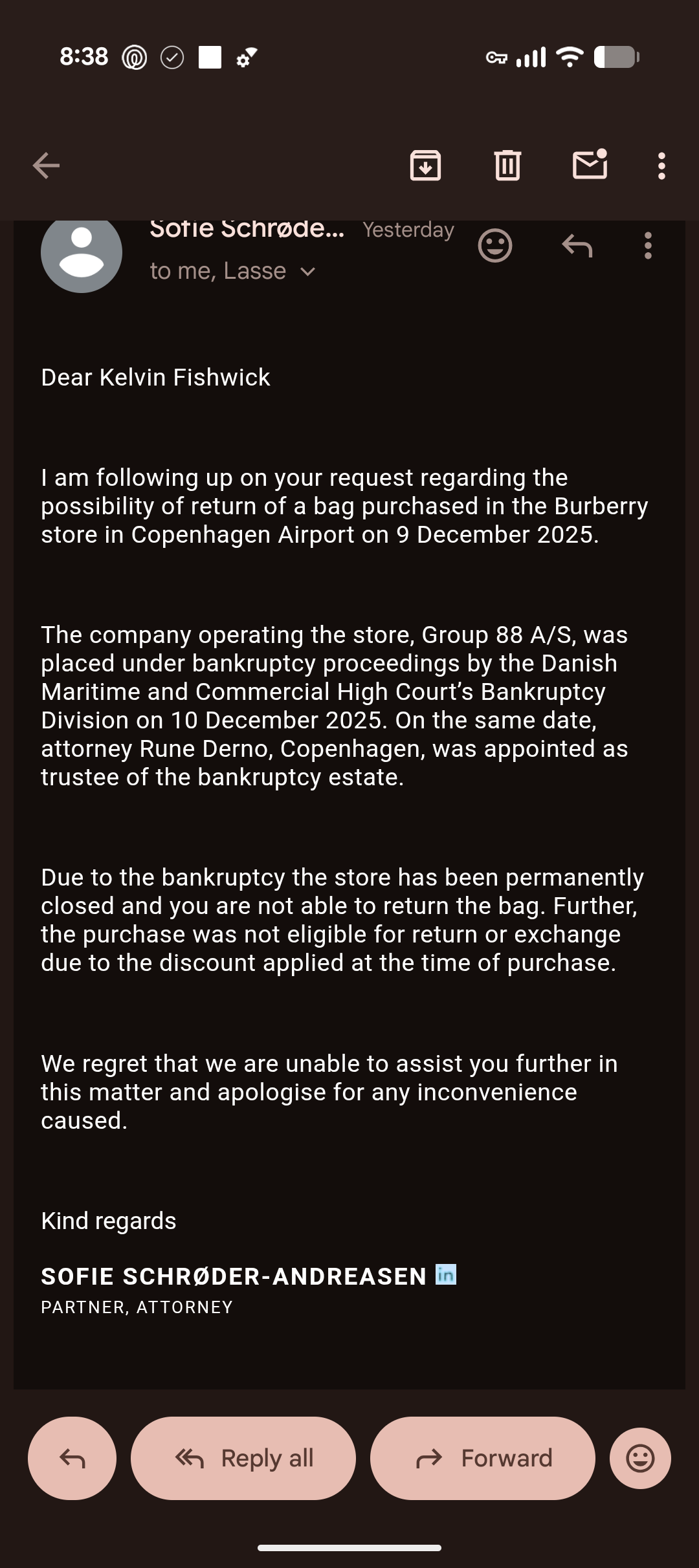 8:38

Sofie Schrøde... Yesterday
to me, Lasse

Dear Kelvin Fishwick

I am following up on your request regarding the possibility of return of a bag purchased in the Burberry store in Copenhagen Airport on 9 December 2025.

The company operating the store, Group 88 A/S, was placed under bankruptcy proceedings by the Danish Maritime and Commercial High Court's Bankruptcy Division on 10 December 2025. On the same date, attorney Rune Derno, Copenhagen, was appointed as trustee of the bankruptcy estate.

Due to the bankruptcy the store has been permanently closed and you are not able to return the bag. Further, the purchase was not eligible for return or exchange due to the discount applied at the time of purchase.

We regret that we are unable to assist you further in this matter and apologise for any inconvenience caused.

Kind regards

SOFIE SCHRØDER-ANDREASEN in
PARTNER, ATTORNEY

Reply all
Forward